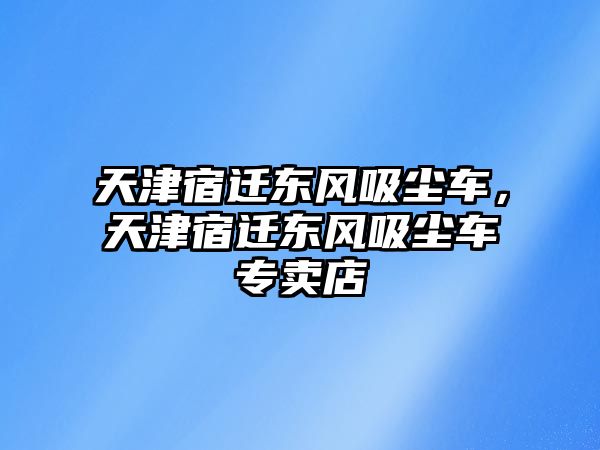 天津宿迁东风吸尘车，天津宿迁东风吸尘车专卖店